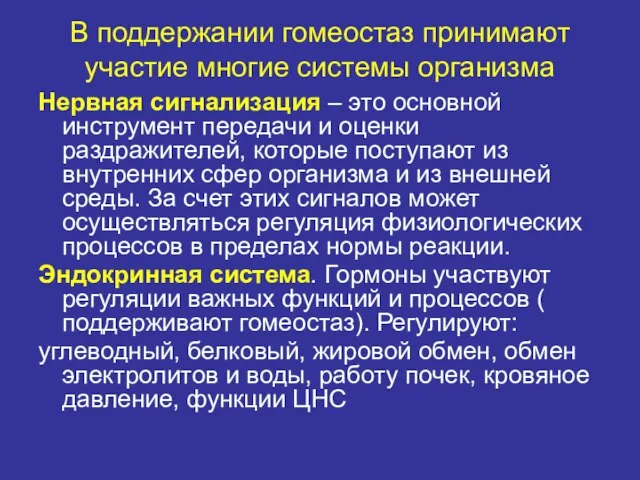 В поддержании гомеостаз принимают участие многие системы организма

Нервная сигнализация – это основной инструмент передачи и оценки раздражителей, которые поступают из внутренних сфер организма и из внешней среды. За счет этих сигналов может осуществляться регуляция физиологических процессов в пределах нормы реакции.

Эндокринная система. Гормоны участвуют регуляции важных функций и процессов ( поддерживают гомеостаз). Регулируют:

углеводный, белковый, жировой обмен, обмен электролитов и воды, работу почек, кровяное давление, функции ЦНС